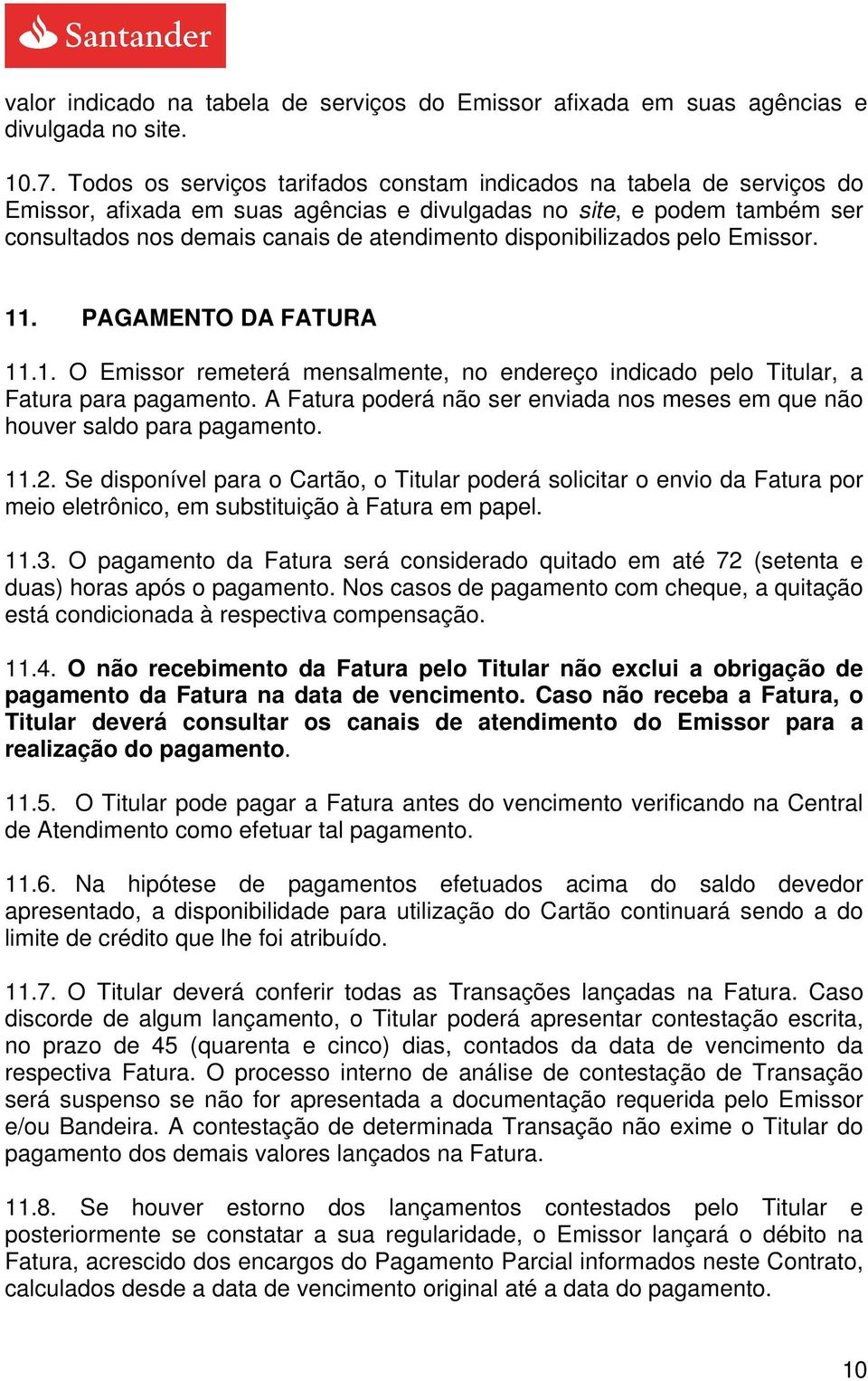 Santander

valor indicado na tabela de serviços do Emissor afixada em suas agências e divulgada no site.

10.7. Todos os serviços tarifados constam indicados na tabela de serviços do Emissor, afixada em suas agências e divulgadas no site, e podem também ser consultados nos demais canais de atendimento disponibilizados pelo Emissor.

11. PAGAMENTO DA FATURA

11.1. O Emissor remeterá mensalmente, no endereço indicado pelo Titular, a Fatura para pagamento. A Fatura poderá não ser enviada nos meses em que não houver saldo para pagamento.

11.2. Se disponível para o Cartão, o Titular poderá solicitar o envio da Fatura por meio eletrônico, em substituição à Fatura em papel.

11.3. O pagamento da Fatura será considerado quitado em até 72 (setenta e duas) horas após o pagamento. Nos casos de pagamento com cheque, a quitação está condicionada à respectiva compensação.

11.4. O não recebimento da Fatura pelo Titular não exclui a obrigação de pagamento da Fatura na data de vencimento. Caso não receba a Fatura, o Titular deverá consultar os canais de atendimento do Emissor para a realização do pagamento.

11.5. O Titular pode pagar a Fatura antes do vencimento verificando na Central de Atendimento como efetuar tal pagamento.

11.6. Na hipótese de pagamentos efetuados acima do saldo devedor apresentado, a disponibilidade para utilização do Cartão continuará sendo a do limite de crédito que lhe foi atribuído.

11.7. O Titular deverá conferir todas as Transações lançadas na Fatura. Caso discorde de algum lançamento, o Titular poderá apresentar contestação escrita, no prazo de 45 (quarenta e cinco) dias, contados da data de vencimento da respectiva Fatura. O processo interno de análise de contestação de Transação será suspenso se não for apresentada a documentação requerida pelo Emissor e/ou Bandeira. A contestação de determinada Transação não exime o Titular do pagamento dos demais valores lançados na Fatura.

11.8. Se houver estorno dos lançamentos contestados pelo Titular e posteriormente se constatar a sua regularidade, o Emissor lançará o débito na Fatura, acrescido dos encargos do Pagamento Parcial informados neste Contrato, calculados desde a data de vencimento original até a data do pagamento.

10